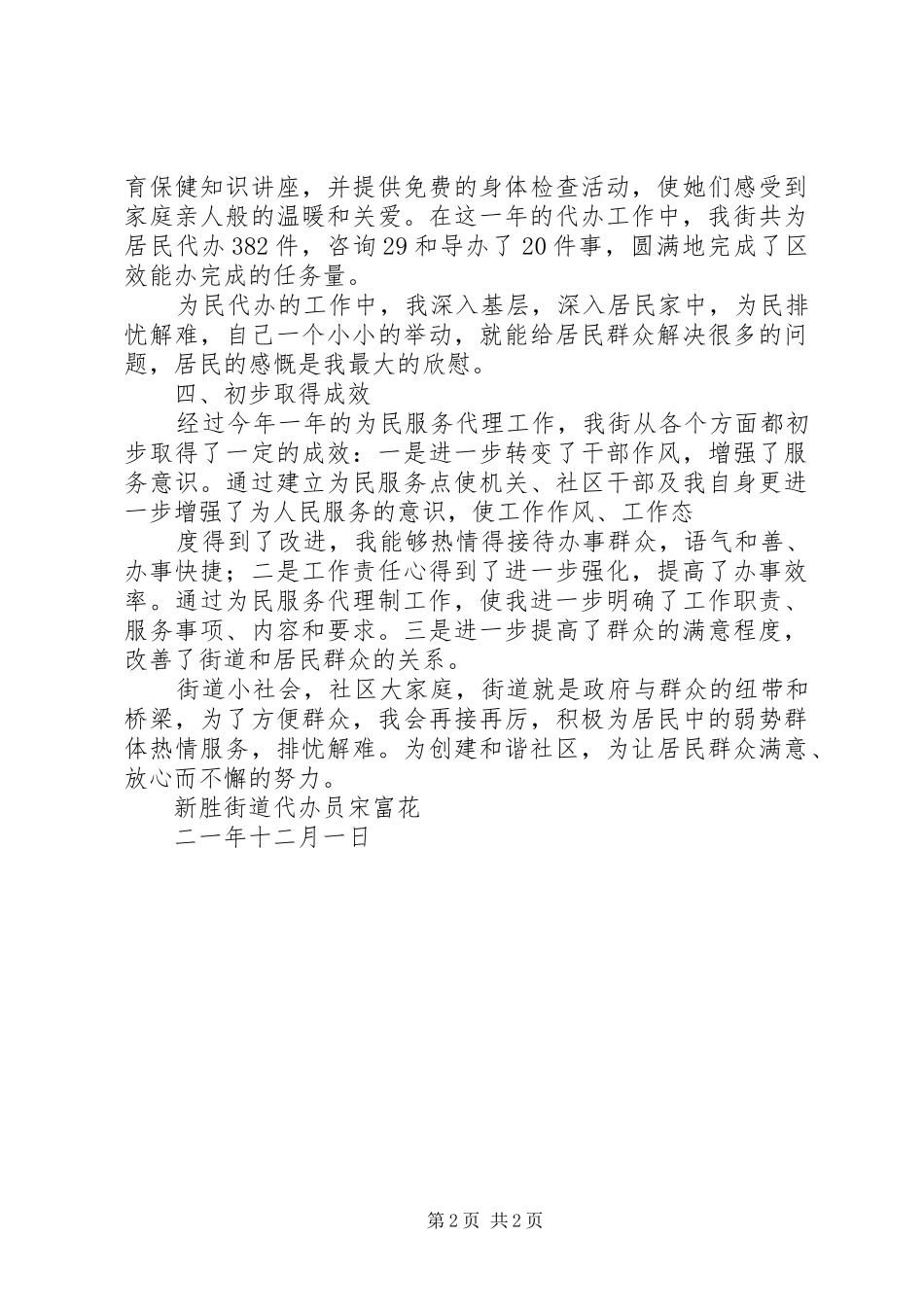 育保健知识讲座，并提供免费的身体检查活动，使她们感受到家庭亲人般的温暖和关爱。在这一年的代办工作中，我街共为居民代办382件，咨询29和导办了20件事，圆满地完成了区效能办完成的任务量。

为民代办的工作中，我深入基层，深入居民家中，为民排忧解难，自己一个小小的举动，就能给居民群众解决很多的问题，居民的感慨是我最大的欣慰。

四、初步取得成效

经过今年一年的为民服务代理工作，我街从各个方面都初步取得了一定的成效：一是进一步转变了干部作风，增强了服务意识。通过建立为民服务点使机关、社区干部及我自身更进一步增强了为人民服务的意识，使工作作风、工作态

度得到了改进，我能够热情得接待办事群众，语气和善、办事快捷；二是工作责任心得到了进一步强化，提高了办事效率。通过为民服务代理制工作，使我进一步明确了工作职责、服务事项、内容和要求。三是进一步提高了群众的满意程度，改善了街道和居民群众的关系。

街道小社会，社区大家庭，街道就是政府与群众的纽带和桥梁，为了方便群众，我会再接再厉，积极为居民中的弱势群体热情服务，排忧解难。为创建和谐社区，为让居民群众满意、放心而不懈的努力。

新胜街道代办员宋富花

二一年十二月一日

第2页 共2页